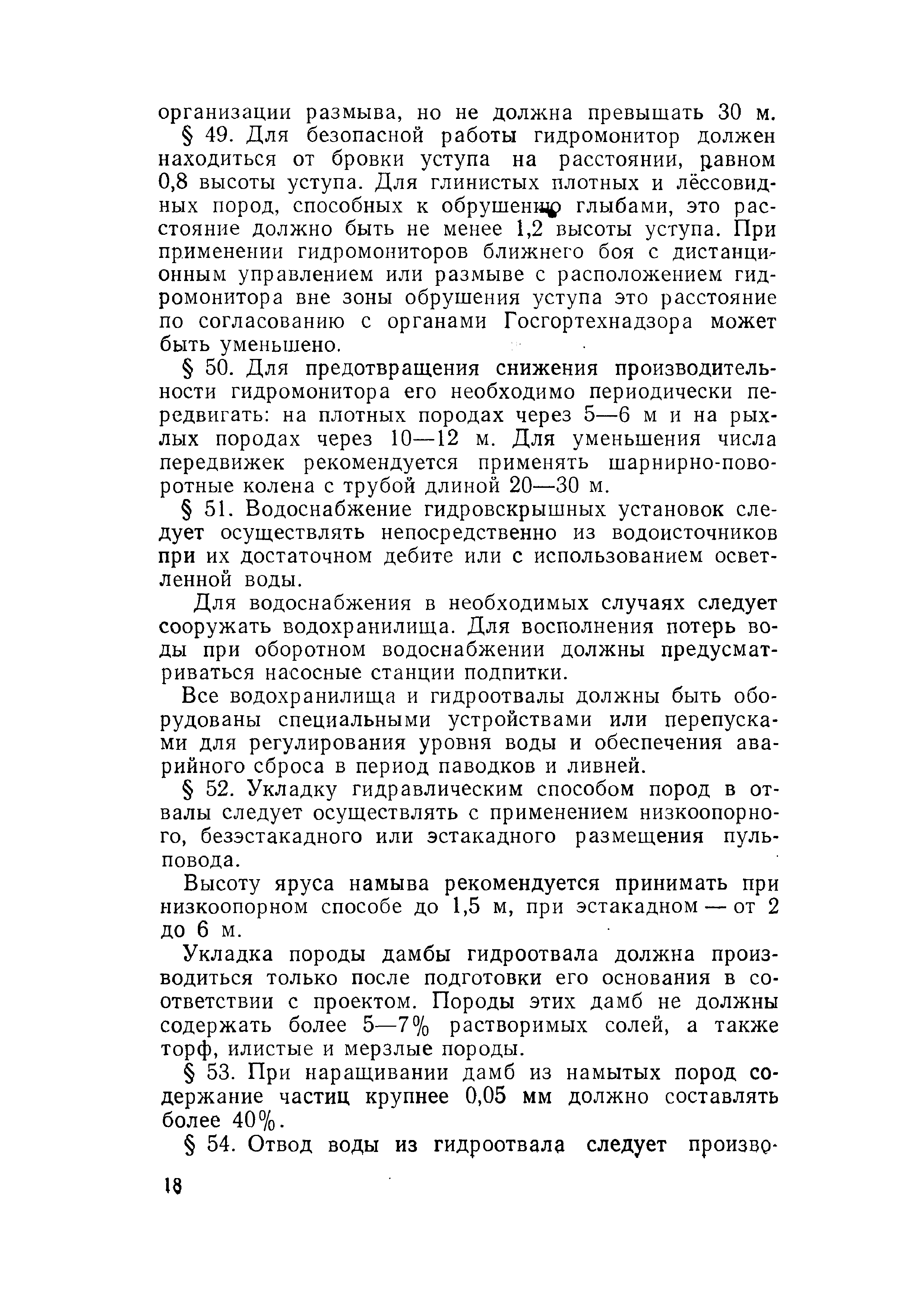 организации размыва, но не должна превышать 30 м.

§ 49. Для безопасной работы гидромонитор должен находиться от бровки уступа на расстоянии, равном 0,8 высоты уступа. Для глинистых плотных и лёссовидных пород, способных к обрушению глыбами, это расстояние должно быть не менее 1,2 высоты уступа. При применении гидромониторов ближнего боя с дистанционным управлением или размыве с расположением гидромонитора вне зоны обрушения уступа это расстояние по согласованию с органами Госгортехнадзора может быть уменьшено.

§ 50. Для предотвращения снижения производительности гидромонитора его необходимо периодически передвигать: на плотных породах через 5—6 м и на рыхлых породах через 10—12 м. Для уменьшения числа передвижек рекомендуется применять шарнирно-поворотные колена с трубой длиной 20—30 м.

§ 51. Водоснабжение гидровскрышных установок следует осуществлять непосредственно из водоисточников при их достаточном дебите или с использованием осветленной воды.

Для водоснабжения в необходимых случаях следует сооружать водохранилища. Для восполнения потерь воды при оборотном водоснабжении должны предусматриваться насосные станции подпитки.

Все водохранилища и гидроотвалы должны быть оборудованы специальными устройствами или перепусками для регулирования уровня воды и обеспечения аварийного сброса в период паводков и ливней.

§ 52. Укладку гидравлическим способом пород в отвалы следует осуществлять с применением низкоопорного, безэстакадного или эстакадного размещения пульповода.

Высоту яруса намыва рекомендуется принимать при низкоопорном способе до 1,5 м, при эстакадном — от 2 до 6 м.

Укладка породы дамбы гидроотвала должна производиться только после подготовки его основания в соответствии с проектом. Породы этих дамб не должны содержать более 5—7% растворимых солей, а также торф, илистые и мерзлые породы.

§ 53. При наращивании дамб из намытых пород содержание частиц крупнее 0,05 мм должно составлять более 40%.

§ 54. Отвод воды из гидроотвала следует произво-

18